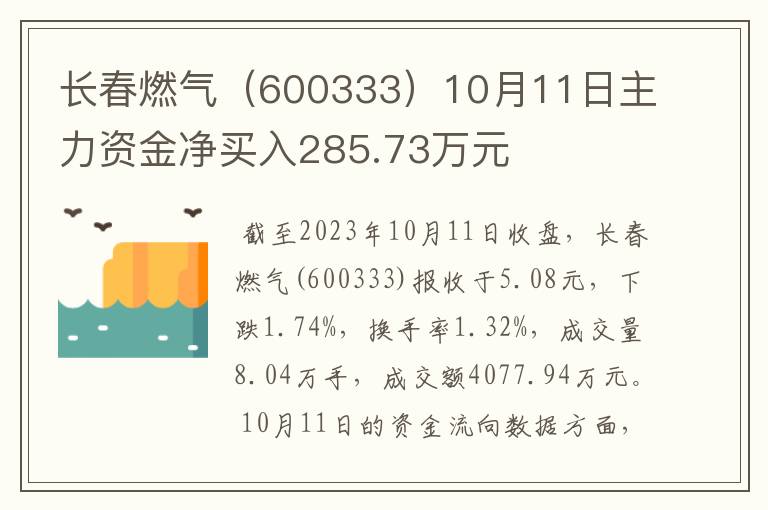 长春燃气（600333）10月11日主力资金净买入285.73万元

截至2023年10月11日收盘，长春燃气(600333)报收于5.08元，下跌1.74%，换手率1.32%，成交量8.04万手，成交额4077.94万元。

10月11日的资金流向数据方面，